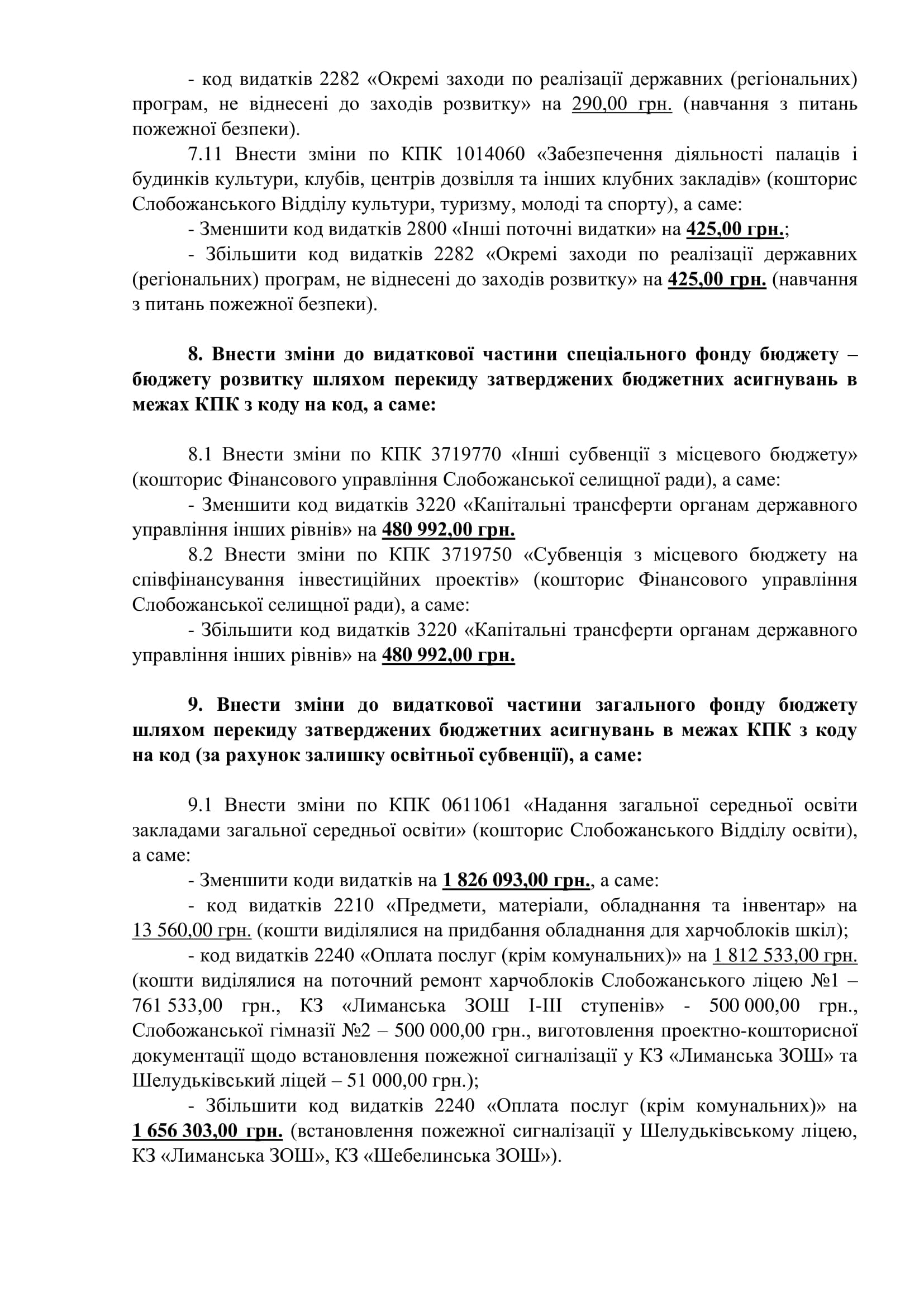 - код видатків 2282 «Окремі заходи по реалізації державних (регіональних) програм, не віднесені до заходів розвитку» на 290,00 грн. (навчання з питань пожежної безпеки).

7.11 Внести зміни по КПК 1014060 «Забезпечення діяльності палаців і будинків культури, клубів, центрів дозвілля та інших клубних закладів» (кошторис Слобожанського Відділу культури, туризму, молоді та спорту), а саме:

- Зменшити код видатків 2800 «Інші поточні видатки» на 425,00 грн.;

- Збільшити код видатків 2282 «Окремі заходи по реалізації державних (регіональних) програм, не віднесені до заходів розвитку» на 425,00 грн. (навчання з питань пожежної безпеки).

8. Внести зміни до видаткової частини спеціального фонду бюджету – бюджету розвитку шляхом перекиду затверджених бюджетних асигнувань в межах КПК з коду на код, а саме:

8.1 Внести зміни по КПК 3719770 «Інші субвенції з місцевого бюджету» (кошторис Фінансового управління Слобожанської селищної ради), а саме:

- Зменшити код видатків 3220 «Капітальні трансферти органам державного управління інших рівнів» на 480 992,00 грн.

8.2 Внести зміни по КПК 3719750 «Субвенція з місцевого бюджету на співфінансування інвестиційних проектів» (кошторис Фінансового управління Слобожанської селищної ради), а саме:

- Збільшити код видатків 3220 «Капітальні трансферти органам державного управління інших рівнів» на 480 992,00 грн.

9. Внести зміни до видаткової частини загального фонду бюджету шляхом перекиду затверджених бюджетних асигнувань в межах КПК з коду на код (за рахунок залишку освітньої субвенції), а саме:

9.1 Внести зміни по КПК 0611061 «Надання загальної середньої освіти закладами загальної середньої освіти» (кошторис Слобожанського Відділу освіти), а саме:

- Зменшити коди видатків на 1 826 093,00 грн., а саме:

- код видатків 2210 «Предмети, матеріали, обладнання та інвентар» на 13 560,00 грн. (кошти виділялися на придбання обладнання для харчоблоків шкіл);

- код видатків 2240 «Оплата послуг (крім комунальних)» на 1 812 533,00 грн. (кошти виділялися на поточний ремонт харчоблоків Слобожанського ліцею №1 – 761 533,00 грн., КЗ «Лиманська ЗОШ І-ІІІ ступенів» - 500 000,00 грн., Слобожанської гімназії №2 – 500 000,00 грн., виготовлення проектно-кошторисної документації щодо встановлення пожежної сигналізації у КЗ «Лиманська ЗОШ» та Шелудьківський ліцей – 51 000,00 грн.);

- Збільшити код видатків 2240 «Оплата послуг (крім комунальних)» на 1 656 303,00 грн. (встановлення пожежної сигналізації у Шелудьківському ліцею, КЗ «Лиманська ЗОШ», КЗ «Шебелинська ЗОШ»).